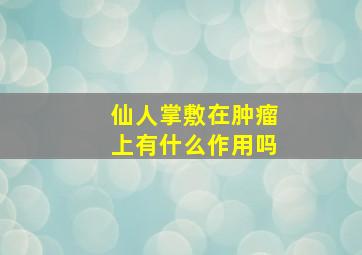 仙人掌敷在肿瘤上有什么作用吗